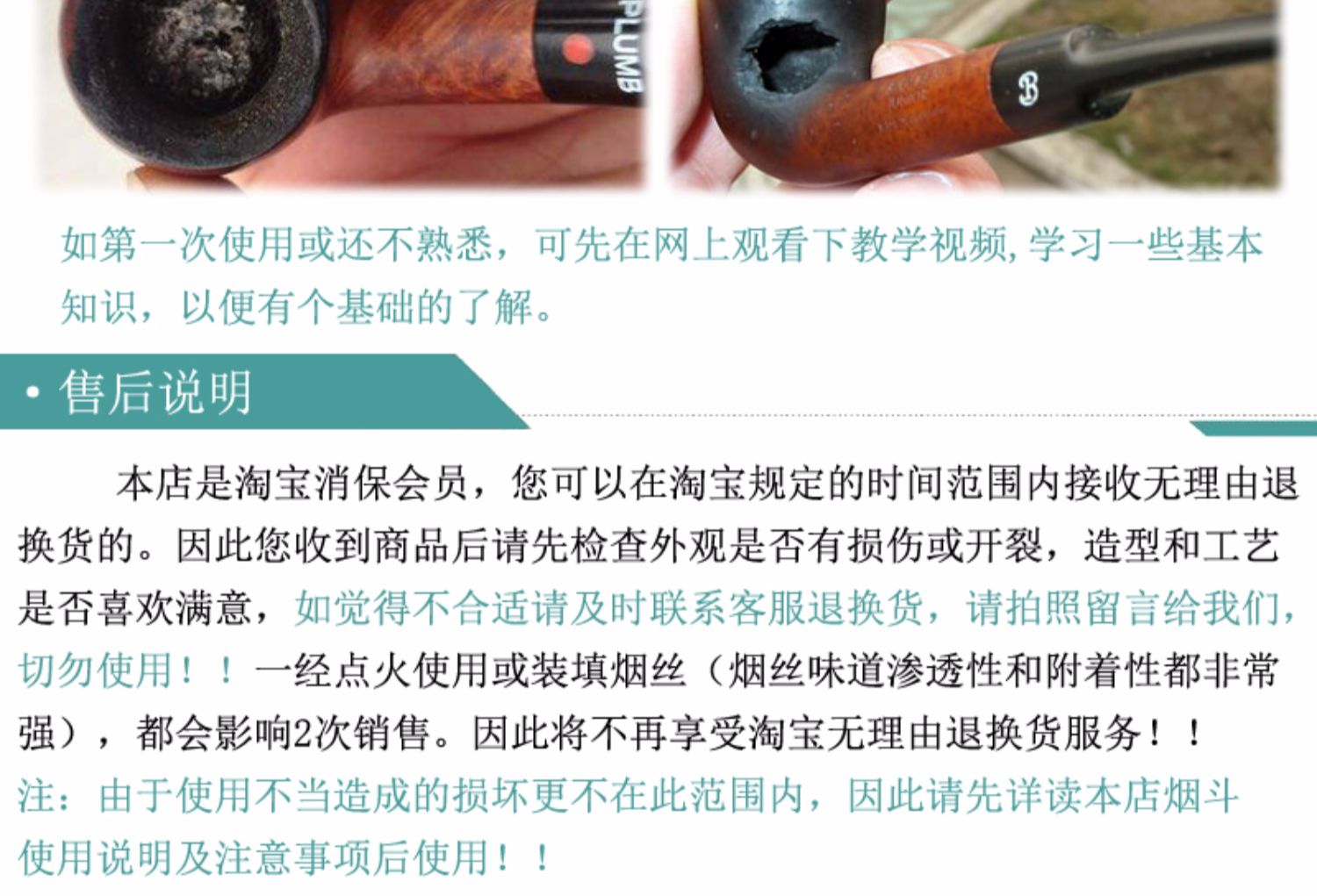 如第一次使用或还不熟悉，可先在网上观看下教学视频,学习一些基本知识，以便有个基础的了解。

• 售后说明

本店是淘宝消保会员，您可以在淘宝规定的时间范围内接收无理由退换货的。因此您收到商品后请先检查外观是否有损伤或开裂，造型和工艺是否喜欢满意，如觉得不合适请及时联系客服退换货，请拍照留言给我们，切勿使用！！一经点火使用或装填烟丝（烟丝味道渗透性和附着性都非常强），都会影响2次销售。因此将不再享受淘宝无理由退换货服务！！

注：由于使用不当造成的损坏更不在此范围内，因此请先详读本店烟斗使用说明及注意事项后使用！！